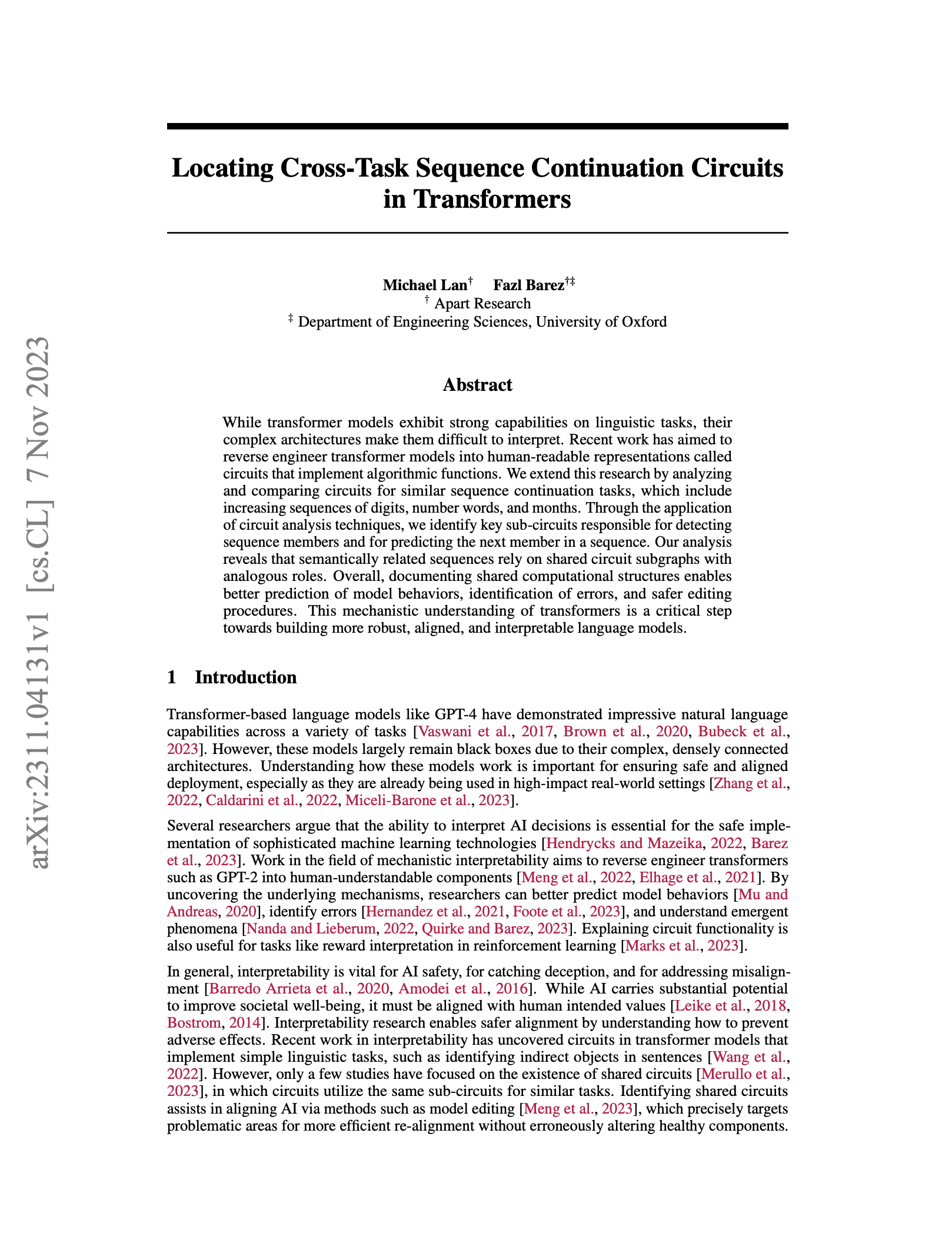 arXiv:2311.04131v1 [cs.CL] 7 Nov 2023

Locating Cross-Task Sequence Continuation Circuits in Transformers

Michael Lan$^{\dagger}$ Fazl Barez$^{\dagger\ddagger}$
$^{\dagger}$ Apart Research
$^{\ddagger}$ Department of Engineering Sciences, University of Oxford

Abstract

While transformer models exhibit strong capabilities on linguistic tasks, their complex architectures make them difficult to interpret. Recent work has aimed to reverse engineer transformer models into human-readable representations called circuits that implement algorithmic functions. We extend this research by analyzing and comparing circuits for similar sequence continuation tasks, which include increasing sequences of digits, number words, and months. Through the application of circuit analysis techniques, we identify key sub-circuits responsible for detecting sequence members and for predicting the next member in a sequence. Our analysis reveals that semantically related sequences rely on shared circuit subgraphs with analogous roles. Overall, documenting shared computational structures enables better prediction of model behaviors, identification of errors, and safer editing procedures. This mechanistic understanding of transformers is a critical step towards building more robust, aligned, and interpretable language models.

1 Introduction

Transformer-based language models like GPT-4 have demonstrated impressive natural language capabilities across a variety of tasks [Vaswani et al., 2017, Brown et al., 2020, Bubeck et al., 2023]. However, these models largely remain black boxes due to their complex, densely connected architectures. Understanding how these models work is important for ensuring safe and aligned deployment, especially as they are already being used in high-impact real-world settings [Zhang et al., 2022, Caldarini et al., 2022, Miceli-Barone et al., 2023].

Several researchers argue that the ability to interpret AI decisions is essential for the safe implementation of sophisticated machine learning technologies [Hendrycks and Mazeika, 2022, Barez et al., 2023]. Work in the field of mechanistic interpretability aims to reverse engineer transformers such as GPT-2 into human-understandable components [Meng et al., 2022, Elhage et al., 2021]. By uncovering the underlying mechanisms, researchers can better predict model behaviors [Mu and Andreas, 2020], identify errors [Hernandez et al., 2021, Foote et al., 2023], and understand emergent phenomena [Nanda and Lieberum, 2022, Quirke and Barez, 2023]. Explaining circuit functionality is also useful for tasks like reward interpretation in reinforcement learning [Marks et al., 2023].

In general, interpretability is vital for AI safety, for catching deception, and for addressing misalignment [Barredo Arrieta et al., 2020, Amodei et al., 2016]. While AI carries substantial potential to improve societal well-being, it must be aligned with human intended values [Leike et al., 2018, Bostrom, 2014]. Interpretability research enables safer alignment by understanding how to prevent adverse effects. Recent work in interpretability has uncovered circuits in transformer models that implement simple linguistic tasks, such as identifying indirect objects in sentences [Wang et al., 2022]. However, only a few studies have focused on the existence of shared circuits [Merullo et al., 2023], in which circuits utilize the same sub-circuits for similar tasks. Identifying shared circuits assists in aligning AI via methods such as model editing [Meng et al., 2023], which precisely targets problematic areas for more efficient re-alignment without erroneously altering healthy components.